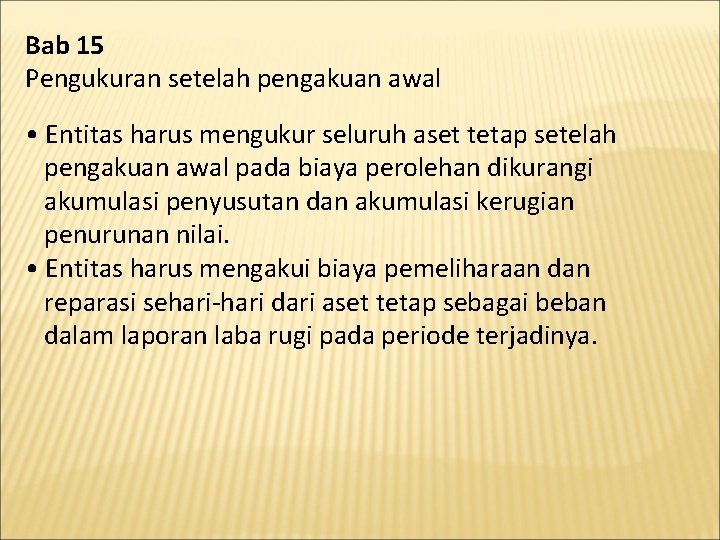 Bab 15
Pengukuran setelah pengakuan awal

• Entitas harus mengukur seluruh aset tetap setelah pengakuan awal pada biaya perolehan dikurangi akumulasi penyusutan dan akumulasi kerugian penurunan nilai.
• Entitas harus mengakui biaya pemeliharaan dan reparasi sehari-hari dari aset tetap sebagai beban dalam laporan laba rugi pada periode terjadinya.